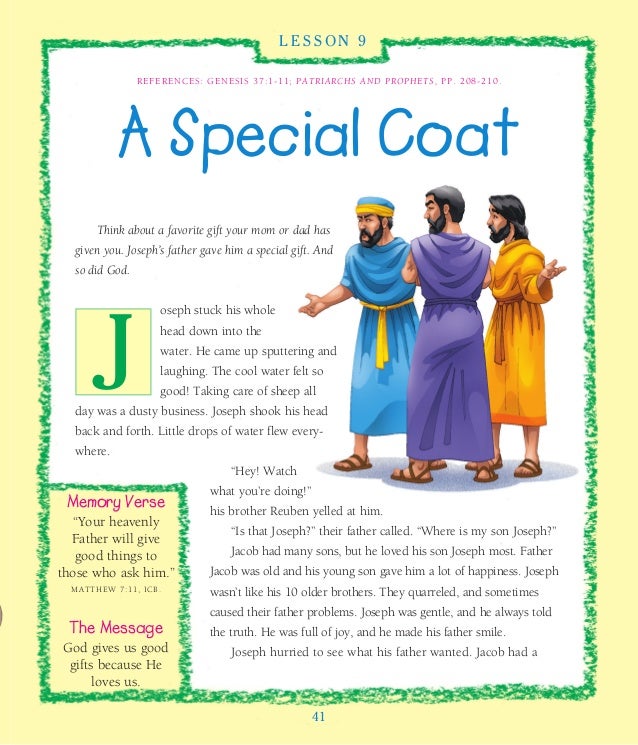 LESSON 9

REFERENCES: GENESIS 37:1-11; PATRIARCHS AND PROPHETS, PP. 208-210.

A Special Coat

Think about a favorite gift your mom or dad has given you. Joseph's father gave him a special gift. And so did God.

Joseph stuck his whole head down into the water. He came up sputtering and laughing. The cool water felt so good! Taking care of sheep all day was a dusty business. Joseph shook his head back and forth. Little drops of water flew everywhere.

"Hey! Watch what you're doing!" his brother Reuben yelled at him.

"Is that Joseph?" their father called. "Where is my son Joseph?"

Jacob had many sons, but he loved his son Joseph most. Father Jacob was old and his young son gave him a lot of happiness. Joseph wasn't like his 10 older brothers. They quarreled, and sometimes caused their father problems. Joseph was gentle, and he always told the truth. He was full of joy, and he made his father smile.

Joseph hurried to see what his father wanted. Jacob had a

Memory Verse
"Your heavenly Father will give good things to those who ask him."
MATTHEW 7:11, ICB.

The Message
God gives us good gifts because He loves us.

41